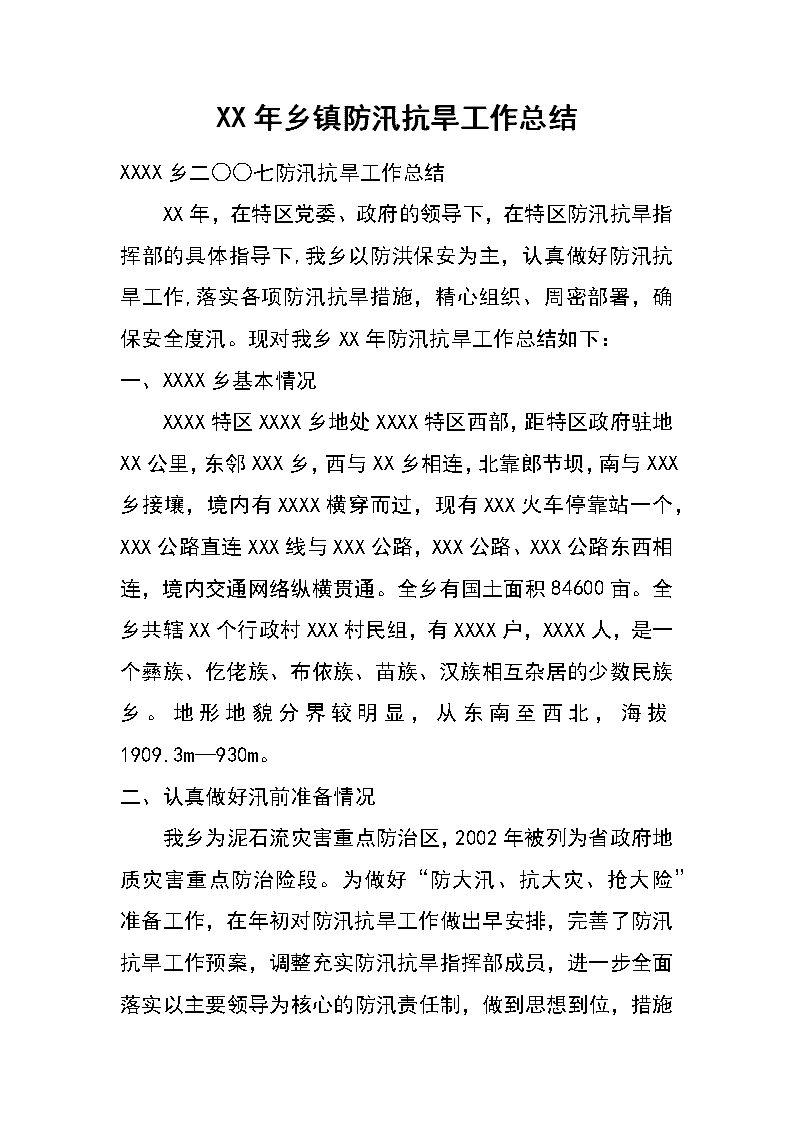 XX年乡镇防汛抗旱工作总结

XXXX乡二〇〇七防汛抗旱工作总结

XX年，在特区党委、政府的领导下，在特区防汛抗旱指挥部的具体指导下，我乡以防洪保安为主，认真做好防汛抗旱工作，落实各项防汛抗旱措施，精心组织、周密部署，确保安全度汛。现对我乡XX年防汛抗旱工作总结如下：

一、XXXX乡基本情况

XXXX特区XXXX乡地处XXXX特区西部，距特区政府驻地XX公里，东邻XXX乡，西与XX乡相连，北靠郎节坝，南与XXX乡接壤，境内有XXXX横穿而过，现有XXX火车停靠站一个，XXX公路直连XXX线与XXX公路，XXX公路、XXX公路东西相连，境内交通网络纵横贯通。全乡有国土面积84600亩。全乡共辖XX个行政村XXX村民组，有XXXX户，XXXX人，是一个彝族、仡佬族、布依族、苗族、汉族相互杂居的少数民族乡。地形地貌分界较明显，从东南至西北，海拔1909.3m—930m。

二、认真做好汛前准备情况

我乡为泥石流灾害重点防治区，2002年被列为省政府地质灾害重点防治险段。为做好“防大汛、抗大灾、抢大险”准备工作，在年初对防汛抗旱工作做出早安排，完善了防汛抗旱工作预案，调整充实防汛抗旱指挥部成员，进一步全面落实以主要领导为核心的防汛责任制，做到思想到位，措施